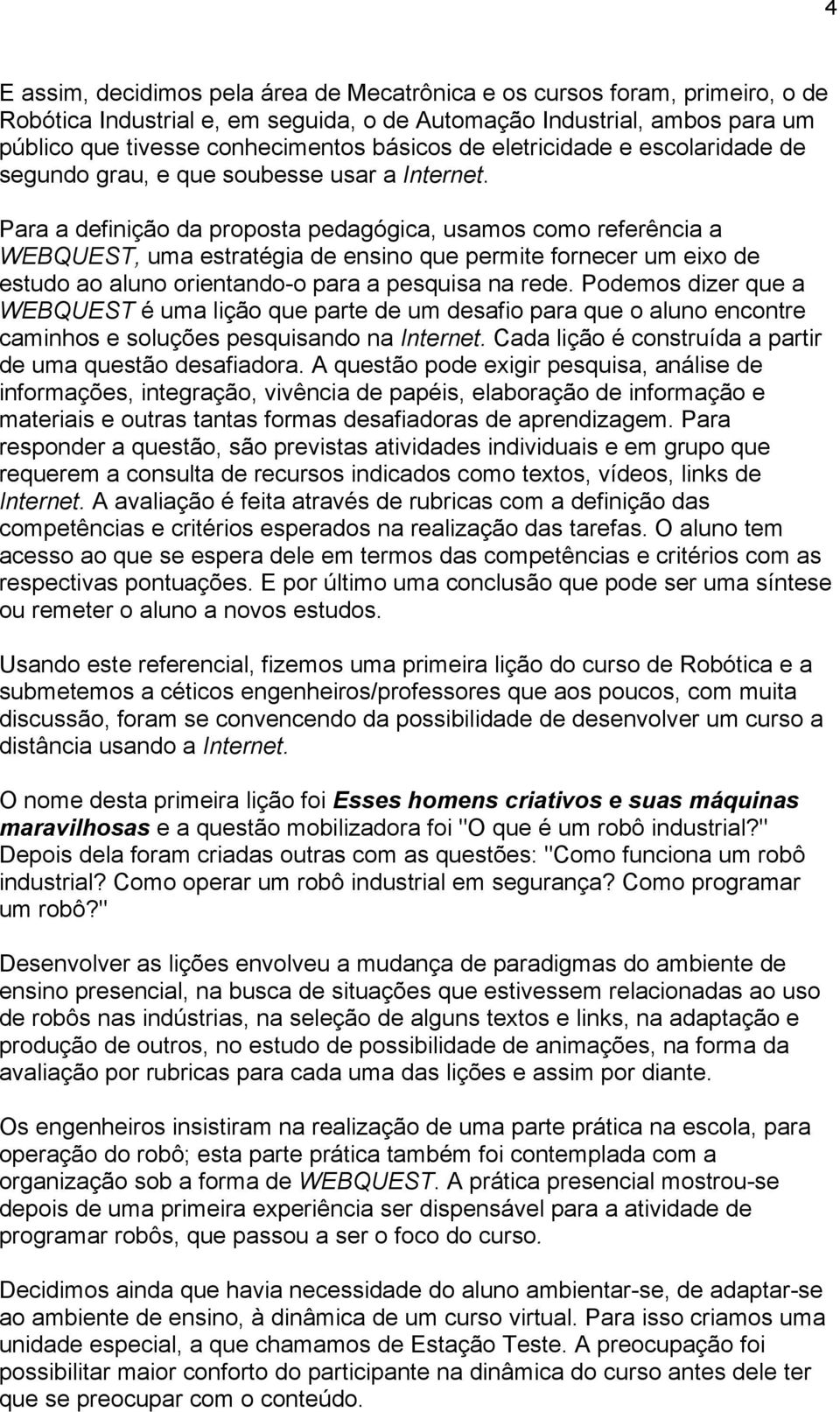 4

E assim, decidimos pela área de Mecatrônica e os cursos foram, primeiro, o de Robótica Industrial e, em seguida, o de Automação Industrial, ambos para um público que tivesse conhecimentos básicos de eletricidade e escolaridade de segundo grau, e que soubesse usar a Internet.

Para a definição da proposta pedagógica, usamos como referência a WEBQUEST, uma estratégia de ensino que permite fornecer um eixo de estudo ao aluno orientando-o para a pesquisa na rede. Podemos dizer que a WEBQUEST é uma lição que parte de um desafio para que o aluno encontre caminhos e soluções pesquisando na Internet. Cada lição é construída a partir de uma questão desafiadora. A questão pode exigir pesquisa, análise de informações, integração, vivência de papéis, elaboração de informação e materiais e outras tantas formas desafiadoras de aprendizagem. Para responder a questão, são previstas atividades individuais e em grupo que requerem a consulta de recursos indicados como textos, vídeos, links de Internet. A avaliação é feita através de rubricas com a definição das competências e critérios esperados na realização das tarefas. O aluno tem acesso ao que se espera dele em termos das competências e critérios com as respectivas pontuações. E por último uma conclusão que pode ser uma síntese ou remeter o aluno a novos estudos.

Usando este referencial, fizemos uma primeira lição do curso de Robótica e a submetemos a céticos engenheiros/professores que aos poucos, com muita discussão, foram se convencendo da possibilidade de desenvolver um curso a distância usando a Internet.

O nome desta primeira lição foi Esses homens criativos e suas máquinas maravilhosas e a questão mobilizadora foi "O que é um robô industrial?" Depois dela foram criadas outras com as questões: "Como funciona um robô industrial? Como operar um robô industrial em segurança? Como programar um robô?"

Desenvolver as lições envolveu a mudança de paradigmas do ambiente de ensino presencial, na busca de situações que estivessem relacionadas ao uso de robôs nas indústrias, na seleção de alguns textos e links, na adaptação e produção de outros, no estudo de possibilidade de animações, na forma da avaliação por rubricas para cada uma das lições e assim por diante.

Os engenheiros insistiram na realização de uma parte prática na escola, para operação do robô; esta parte prática também foi contemplada com a organização sob a forma de WEBQUEST. A prática presencial mostrou-se depois de uma primeira experiência ser dispensável para a atividade de programar robôs, que passou a ser o foco do curso.

Decidimos ainda que havia necessidade do aluno ambientar-se, de adaptar-se ao ambiente de ensino, à dinâmica de um curso virtual. Para isso criamos uma unidade especial, a que chamamos de Estação Teste. A preocupação foi possibilitar maior conforto do participante na dinâmica do curso antes dele ter que se preocupar com o conteúdo.